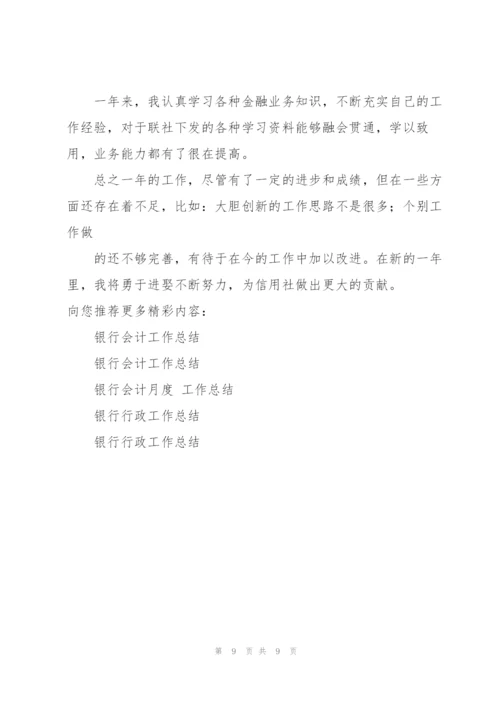 一年来，我认真学习各种金融业务知识，不断充实自己的工作经验，对于联社下发的各种学习资料能够融会贯通，学以致用，业务能力都有了很在提高。

总之一年的工作，尽管有了一定的进步和成绩，但在一些方面还存在着不足，比如：大胆创新的工作思路不是很多；个别工作做

的还不够完善，有待于在今的工作中加以改进。在新的一年里，我将勇于进娶不断努力，为信用社做出更大的贡献。

向您推荐更多精彩内容：

银行会计工作总结

银行会计工作总结

银行会计月度 工作总结

银行行政工作总结

银行行政工作总结

第 9 页 共 9 页